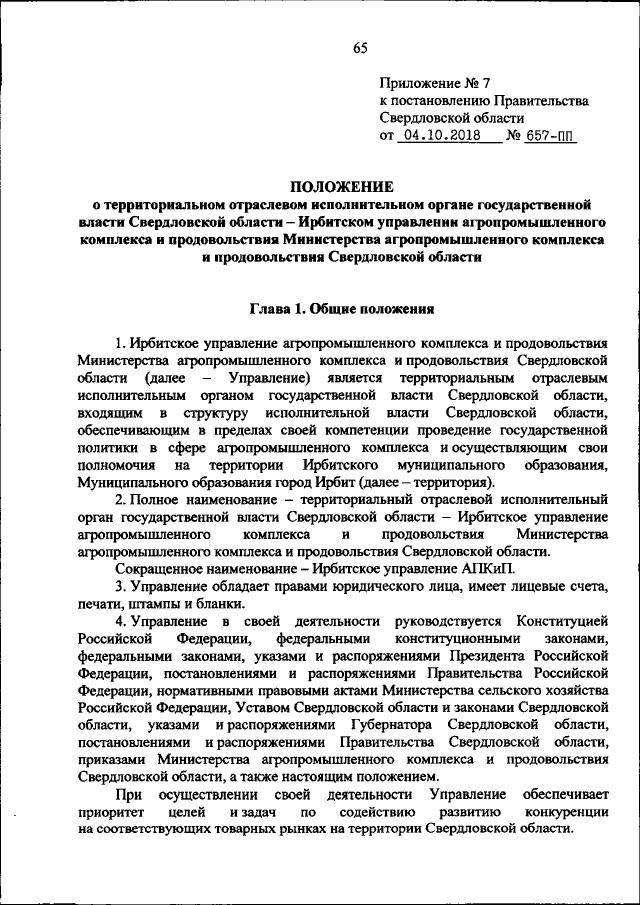 65

Приложение № 7
к постановлению Правительства
Свердловской области
от 04.10.2018 № 657-ПП

ПОЛОЖЕНИЕ
о территориальном отраслевом исполнительном органе государственной власти Свердловской области – Ирбитском управлении агропромышленного комплекса и продовольствия Министерства агропромышленного комплекса и продовольствия Свердловской области

Глава 1. Общие положения

1. Ирбитское управление агропромышленного комплекса и продовольствия Министерства агропромышленного комплекса и продовольствия Свердловской области (далее – Управление) является территориальным отраслевым исполнительным органом государственной власти Свердловской области, входящим в структуру исполнительной власти Свердловской области, обеспечивающим в пределах своей компетенции проведение государственной политики в сфере агропромышленного комплекса и осуществляющим свои полномочия на территории Ирбитского муниципального образования, Муниципального образования город Ирбит (далее – территория).

2. Полное наименование – территориальный отраслевой исполнительный орган государственной власти Свердловской области – Ирбитское управление агропромышленного комплекса и продовольствия Министерства агропромышленного комплекса и продовольствия Свердловской области.

Сокращенное наименование – Ирбитское управление АПКиП.

3. Управление обладает правами юридического лица, имеет лицевые счета, печати, штампы и бланки.

4. Управление в своей деятельности руководствуется Конституцией Российской Федерации, федеральными конституционными законами, федеральными законами, указами и распоряжениями Президента Российской Федерации, постановлениями и распоряжениями Правительства Российской Федерации, нормативными правовыми актами Министерства сельского хозяйства Российской Федерации, Уставом Свердловской области и законами Свердловской области, указами и распоряжениями Губернатора Свердловской области, постановлениями и распоряжениями Правительства Свердловской области, приказами Министерства агропромышленного комплекса и продовольствия Свердловской области, а также настоящим положением.

При осуществлении своей деятельности Управление обеспечивает приоритет целей и задач по содействию развитию конкуренции на соответствующих товарных рынках на территории Свердловской области.